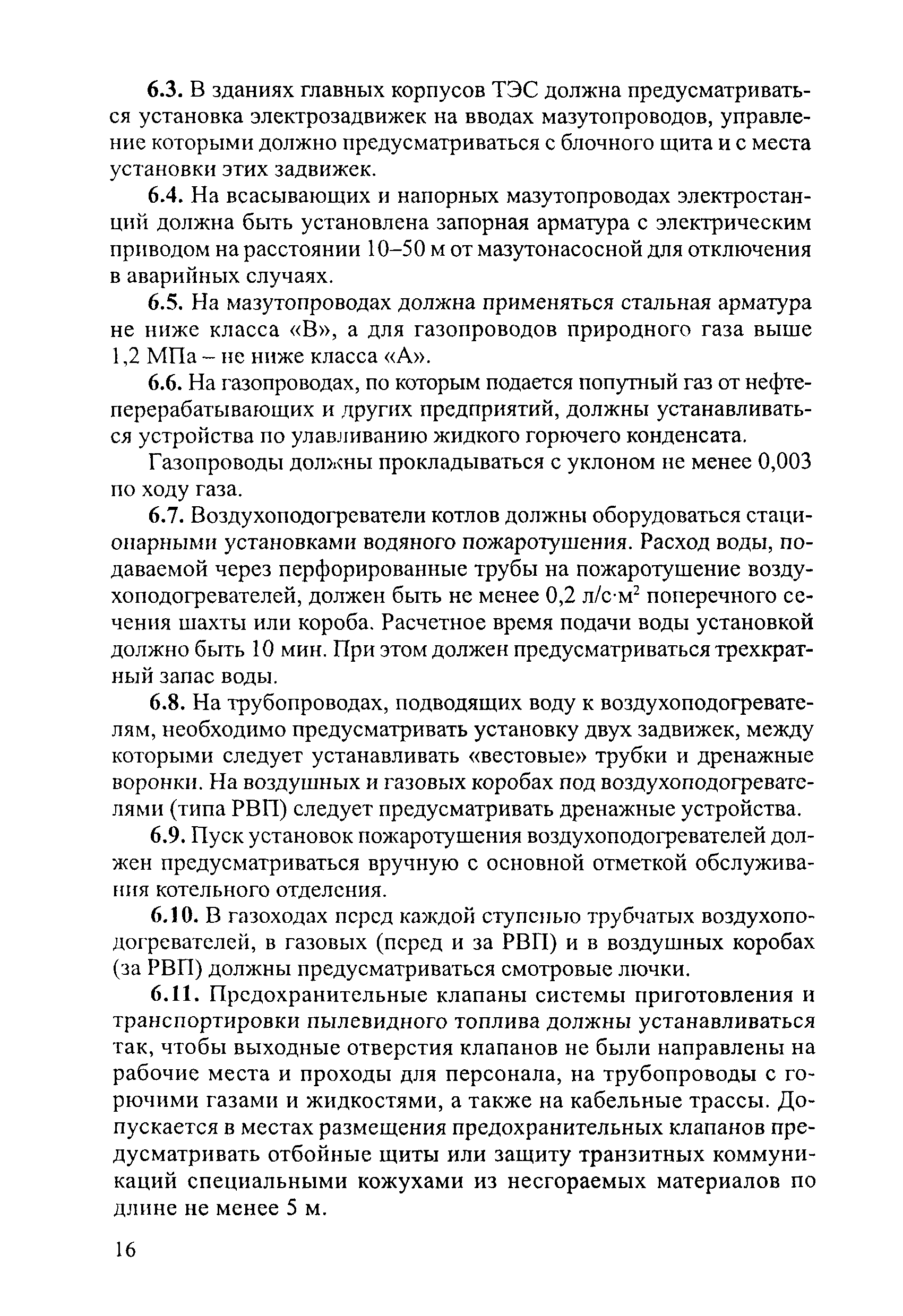 6.3. В зданиях главных корпусов ТЭС должна предусматриваться установка электрозадвижек на вводах мазутопроводов, управление которыми должно предусматриваться с блочного щита и с места установки этих задвижек.

6.4. На всасывающих и напорных мазутопроводах электростанций должна быть установлена запорная арматура с электрическим приводом на расстоянии 10–50 м от мазутонасосной для отключения в аварийных случаях.

6.5. На мазутопроводах должна применяться стальная арматура не ниже класса «В», а для газопроводов природного газа выше 1,2 МПа – не ниже класса «А».

6.6. На газопроводах, по которым подается попутный газ от нефтеперерабатывающих и других предприятий, должны устанавливаться устройства по улавливанию жидкого горючего конденсата.

Газопроводы должны прокладываться с уклоном не менее 0,003 по ходу газа.

6.7. Воздухоподогреватели котлов должны оборудоваться стационарными установками водяного пожаротушения. Расход воды, подаваемой через перфорированные трубы на пожаротушение воздухоподогревателей, должен быть не менее 0,2 л/с·м$^2$ поперечного сечения шахты или короба. Расчетное время подачи воды установкой должно быть 10 мин. При этом должен предусматриваться трехкратный запас воды.

6.8. На трубопроводах, подводящих воду к воздухоподогревателям, необходимо предусматривать установку двух задвижек, между которыми следует устанавливать «вестовые» трубки и дренажные воронки. На воздушных и газовых коробах под воздухоподогревателями (типа РВП) следует предусматривать дренажные устройства.

6.9. Пуск установок пожаротушения воздухоподогревателей должен предусматриваться вручную с основной отметкой обслуживания котельного отделения.

6.10. В газоходах перед каждой ступенью трубчатых воздухоподогревателей, в газовых (перед и за РВП) и в воздушных коробах (за РВП) должны предусматриваться смотровые лючки.

6.11. Предохранительные клапаны системы приготовления и транспортировки пылевидного топлива должны устанавливаться так, чтобы выходные отверстия клапанов не были направлены на рабочие места и проходы для персонала, на трубопроводы с горючими газами и жидкостями, а также на кабельные трассы. Допускается в местах размещения предохранительных клапанов предусматривать отбойные щиты или защиту транзитных коммуникаций специальными кожухами из несгораемых материалов по длине не менее 5 м.

16